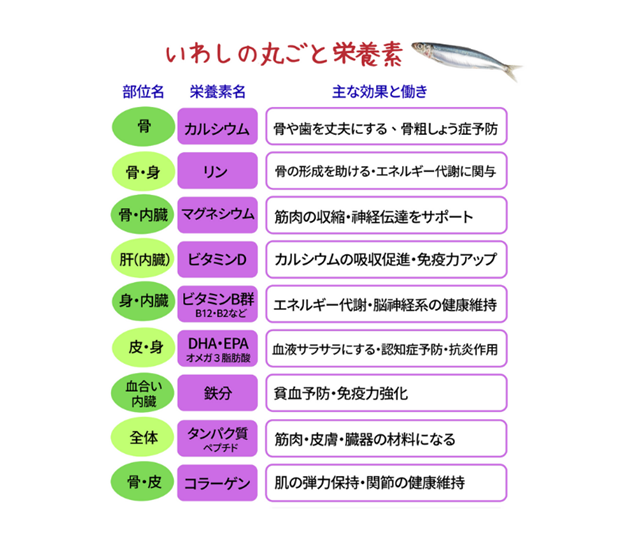 いわしの丸ごと栄養素

| 部位名 | 栄養素名 | 主な効果と働き |
|---|---|---|
| 骨 | カルシウム | 骨や歯を丈夫にする、骨粗しょう症予防 |
| 骨・身 | リン | 骨の形成を助ける・エネルギー代謝に関与 |
| 骨・内臓 | マグネシウム | 筋肉の収縮・神経伝達をサポート |
| 肝(内臓) | ビタミンD | カルシウムの吸収促進・免疫力アップ |
| 身・内臓 | ビタミンB群 B12・B2など | エネルギー代謝・脳神経系の健康維持 |
| 皮・身 | DHA・EPA オメガ３脂肪酸 | 血液サラサラにする・認知症予防・抗炎作用 |
| 血合い 内臓 | 鉄分 | 貧血予防・免疫力強化 |
| 全体 | タンパク質 ペプチド | 筋肉・皮膚・臓器の材料になる |
| 骨・皮 | コラーゲン | 肌の弾力保持・関節の健康維持 |